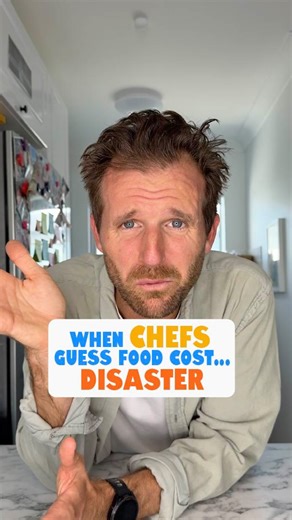 WHEN CHEFS GUESS FOOD COST... DISASTER